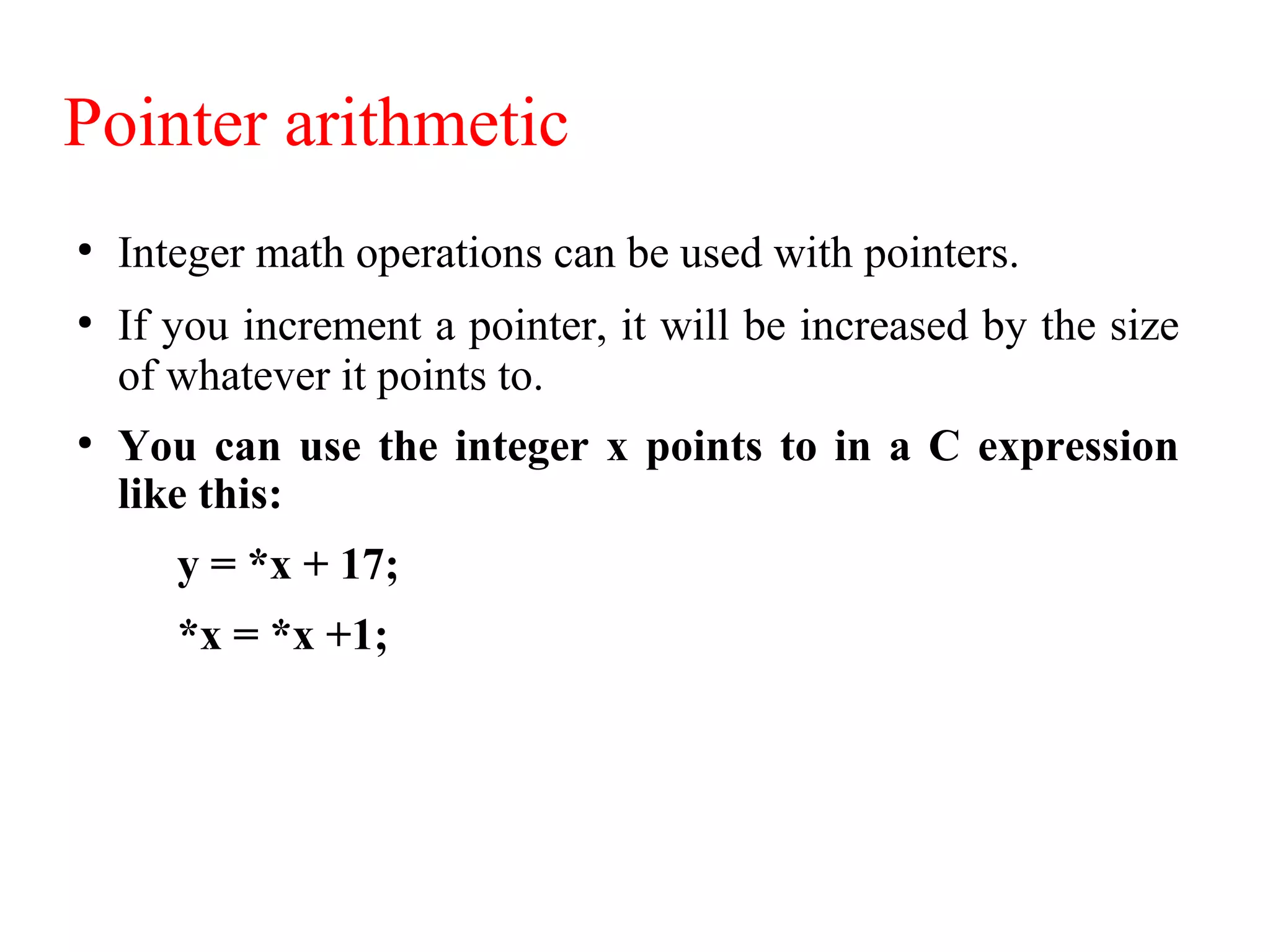 Pointer arithmetic

• Integer math operations can be used with pointers.

• If you increment a pointer, it will be increased by the size of whatever it points to.

• You can use the integer x points to in a C expression like this:

y = *x + 17;

*x = *x +1;